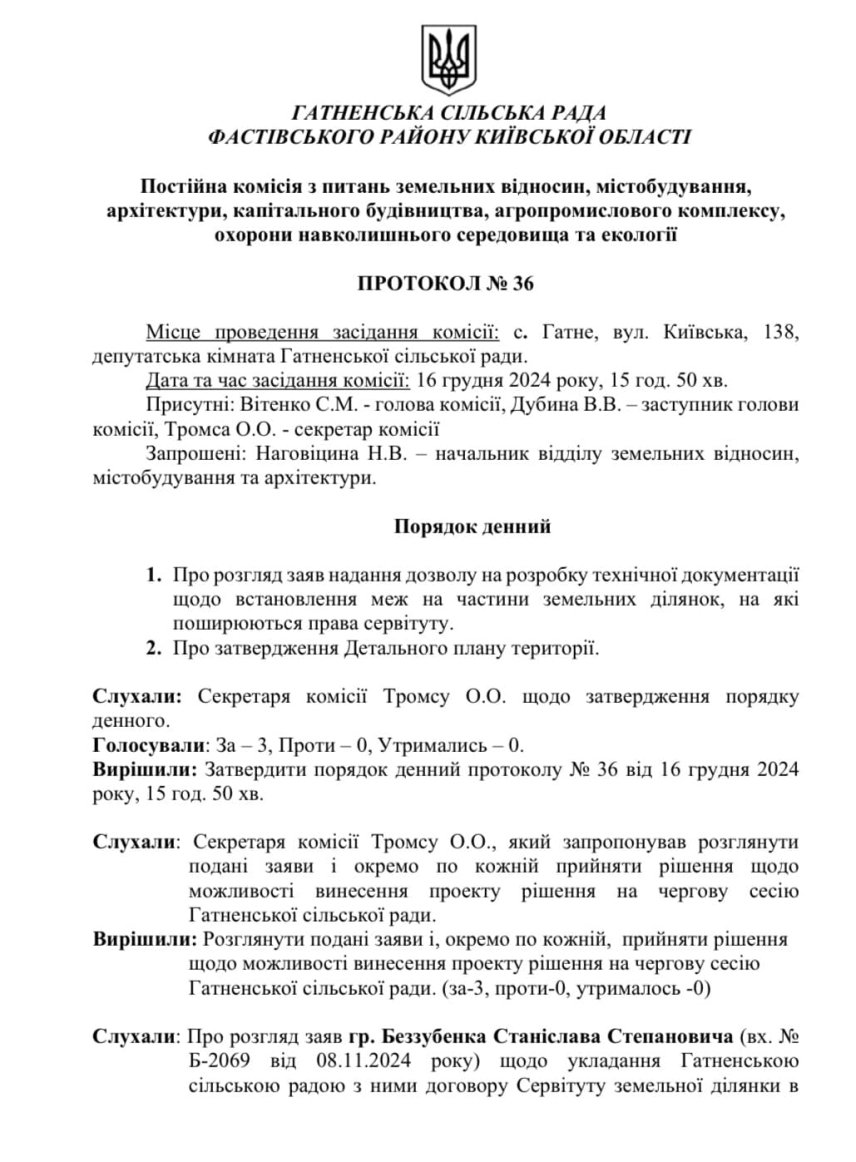 ГАТНЕНСЬКА СІЛЬСЬКА РАДА
ФАСТІВСЬКОГО РАЙОНУ КИЇВСЬКОЇ ОБЛАСТІ

Постійна комісія з питань земельних відносин, містобудування, архітектури, капітального будівництва, агропромислового комплексу, охорони навколишнього середовища та екології

ПРОТОКОЛ № 36

Місце проведення засідання комісії: с. Гатне, вул. Київська, 138, депутатська кімната Гатненської сільської ради.
Дата та час засідання комісії: 16 грудня 2024 року, 15 год. 50 хв.
Присутні: Вітенко С.М. - голова комісії, Дубина В.В. – заступник голови комісії, Тромса О.О. - секретар комісії
Запрошені: Наговіцина Н.В. – начальник відділу земельних відносин, містобудування та архітектури.

Порядок денний

1. Про розгляд заяв надання дозволу на розробку технічної документації щодо встановлення меж на частини земельних ділянок, на які поширюються права сервітуту.
2. Про затвердження Детального плану території.

Слухали: Секретаря комісії Тромсу О.О. щодо затвердження порядку денного.
Голосували: За – 3, Проти – 0, Утримались – 0.
Вирішили: Затвердити порядок денний протоколу № 36 від 16 грудня 2024 року, 15 год. 50 хв.

Слухали: Секретаря комісії Тромсу О.О., який запропонував розглянути подані заяви і окремо по кожній прийняти рішення щодо можливості винесення проекту рішення на чергову сесію Гатненської сільської ради.
Вирішили: Розглянути подані заяви і, окремо по кожній, прийняти рішення щодо можливості винесення проекту рішення на чергову сесію Гатненської сільської ради. (за-3, проти-0, утрималось -0)

Слухали: Про розгляд заяв гр. Беззубенка Станіслава Степановича (вх. № Б-2069 від 08.11.2024 року) щодо укладання Гатненською сільською радою з ними договору Сервітуту земельної ділянки в